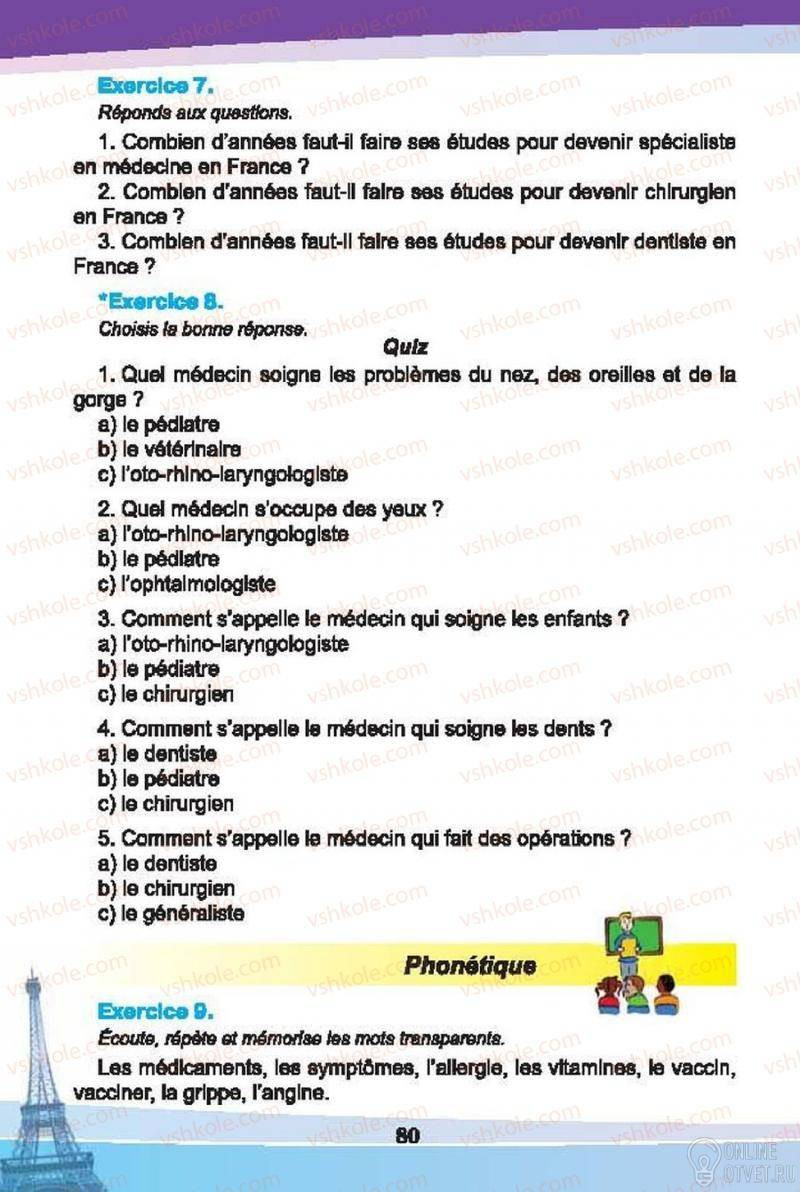 Exercice 7.
Réponds aux questions.

1. Combien d'années faut-il faire ses études pour devenir spécialiste en médecine en France ?

2. Combien d'années faut-il faire ses études pour devenir chirurgien en France ?

3. Combien d'années faut-il faire ses études pour devenir dentiste en France ?

*Exercice 8.
Choisis la bonne réponse.

Quiz

1. Quel médecin soigne les problèmes du nez, des oreilles et de la gorge ?
a) le pédiatre
b) le vétérinaire
c) l'oto-rhino-laryngologiste

2. Quel médecin s'occupe des yeux ?
a) l'oto-rhino-laryngologiste
b) le pédiatre
c) l'ophtalmologiste

3. Comment s'appelle le médecin qui soigne les enfants ?
a) l'oto-rhino-laryngologiste
b) le pédiatre
c) le chirurgien

4. Comment s'appelle le médecin qui soigne les dents ?
a) le dentiste
b) le pédiatre
c) le chirurgien

5. Comment s'appelle le médecin qui fait des opérations ?
a) le dentiste
b) le chirurgien
c) le généraliste

Phonétique

Exercice 9.
Écoute, répète et mémorise les mots transparents.

Les médicaments, les symptômes, l'allergie, les vitamines, le vaccin, vacciner, la grippe, l'angine.

80

vshkole.com

ONLINE OTVET.RU